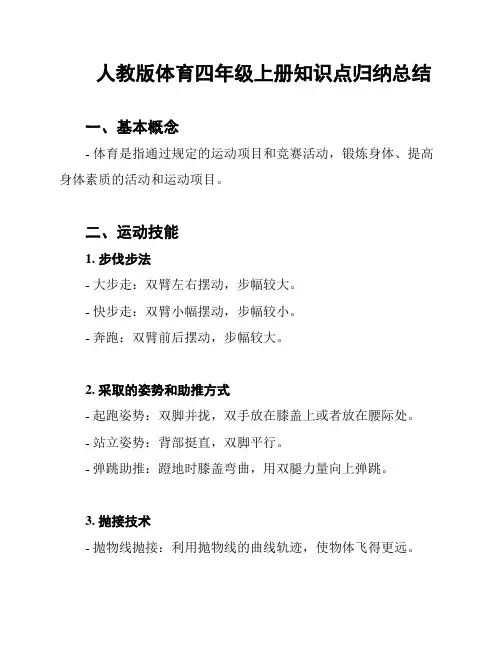 人教版体育四年级上册知识点归纳总结

一、基本概念

- 体育是指通过规定的运动项目和竞赛活动，锻炼身体、提高身体素质的活动和运动项目。

二、运动技能

1. 步伐步法

- 大步走：双臂左右摆动，步幅较大。

- 快步走：双臂小幅摆动，步幅较小。

- 奔跑：双臂前后摆动，步幅较大。

2. 采取的姿势和助推方式

- 起跑姿势：双脚并拢，双手放在膝盖上或者放在腰际处。

- 站立姿势：背部挺直，双脚平行。

- 弹跳助推：蹬地时膝盖弯曲，用双腿力量向上弹跳。

3. 抛接技术

- 抛物线抛接：利用抛物线的曲线轨迹，使物体飞得更远。